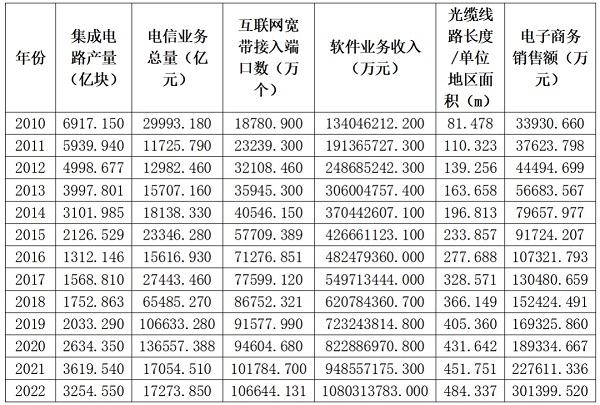 | 年份 | 集成电路产量（亿块） | 电信业务总量（亿元） | 互联网宽带接入端口数（万个） | 软件业务收入（万元） | 光缆线路长度/单位地区面积（m） | 电子商务销售额（万元） |
|---|---|---|---|---|---|---|
| 2010 | 6917.150 | 29993.180 | 18780.900 | 134046212.200 | 81.478 | 33930.660 |
| 2011 | 5939.940 | 11725.790 | 23239.300 | 191365727.300 | 110.323 | 37623.798 |
| 2012 | 4998.677 | 12982.460 | 32108.460 | 248685242.300 | 139.256 | 44494.699 |
| 2013 | 3997.801 | 15707.160 | 35945.300 | 306004757.400 | 163.658 | 56683.567 |
| 2014 | 3101.985 | 18138.330 | 40546.150 | 370442607.100 | 196.813 | 79657.977 |
| 2015 | 2126.529 | 23346.280 | 57709.389 | 426661123.100 | 233.857 | 91724.207 |
| 2016 | 1312.146 | 15616.930 | 71276.851 | 482479360.000 | 277.688 | 107321.793 |
| 2017 | 1568.810 | 27443.460 | 77599.120 | 549713444.000 | 328.571 | 130480.659 |
| 2018 | 1752.863 | 65485.270 | 86752.321 | 620784360.700 | 366.149 | 152424.491 |
| 2019 | 2033.290 | 106633.280 | 91577.990 | 723243814.800 | 405.360 | 169325.860 |
| 2020 | 2634.350 | 136557.388 | 94604.680 | 822886970.800 | 431.642 | 189334.667 |
| 2021 | 3619.540 | 17054.510 | 101784.700 | 948557175.300 | 451.751 | 227611.336 |
| 2022 | 3254.550 | 17273.850 | 106644.131 | 1080313783.000 | 484.337 | 301399.520 |